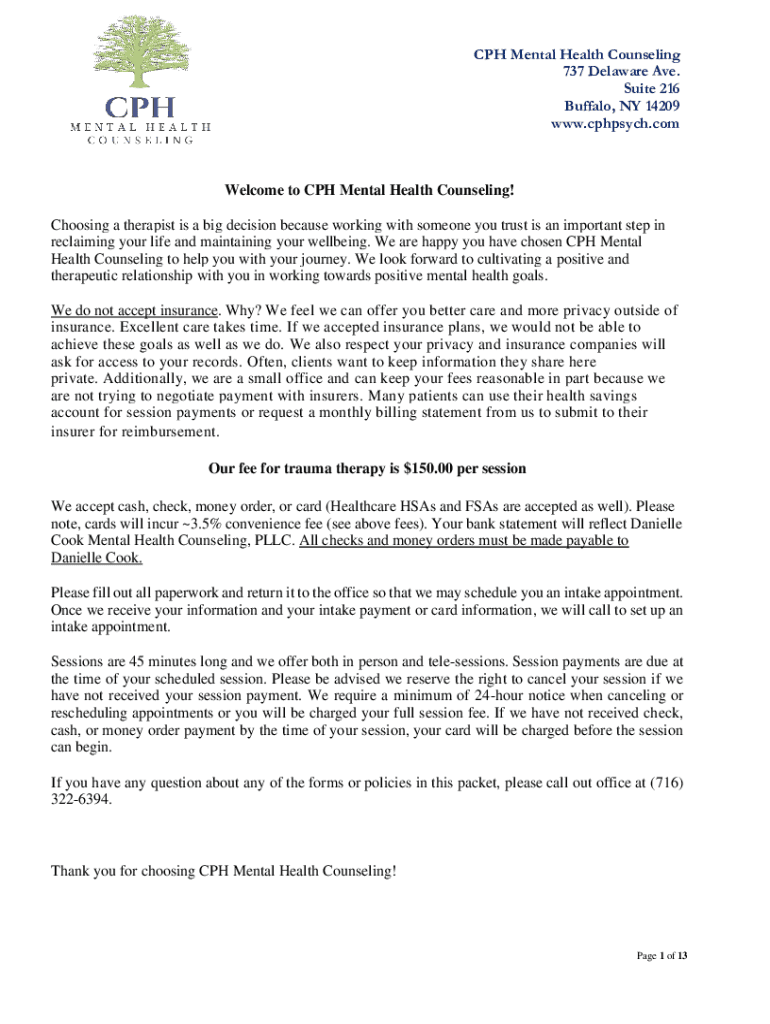 CPH
MENTAL HEALTH
COUNSELING

CPH Mental Health Counseling
737 Delaware Ave.
Suite 216
Buffalo, NY 14209
www.cphpsych.com

Welcome to CPH Mental Health Counseling!

Choosing a therapist is a big decision because working with someone you trust is an important step in reclaiming your life and maintaining your wellbeing. We are happy you have chosen CPH Mental Health Counseling to help you with your journey. We look forward to cultivating a positive and therapeutic relationship with you in working towards positive mental health goals.

We do not accept insurance. Why? We feel we can offer you better care and more privacy outside of insurance. Excellent care takes time. If we accepted insurance plans, we would not be able to achieve these goals as well as we do. We also respect your privacy and insurance companies will ask for access to your records. Often, clients want to keep information they share here private. Additionally, we are a small office and can keep your fees reasonable in part because we are not trying to negotiate payment with insurers. Many patients can use their health savings account for session payments or request a monthly billing statement from us to submit to their insurer for reimbursement.

Our fee for trauma therapy is $150.00 per session

We accept cash, check, money order, or card (Healthcare HSAs and FSAs are accepted as well). Please note, cards will incur ~3.5% convenience fee (see above fees). Your bank statement will reflect Danielle Cook Mental Health Counseling, PLLC. All checks and money orders must be made payable to Danielle Cook.

Please fill out all paperwork and return it to the office so that we may schedule you an intake appointment. Once we receive your information and your intake payment or card information, we will call to set up an intake appointment.

Sessions are 45 minutes long and we offer both in person and tele-sessions. Session payments are due at the time of your scheduled session. Please be advised we reserve the right to cancel your session if we have not received your session payment. We require a minimum of 24-hour notice when canceling or rescheduling appointments or you will be charged your full session fee. If we have not received check, cash, or money order payment by the time of your session, your card will be charged before the session can begin.

If you have any question about any of the forms or policies in this packet, please call out office at (716) 322-6394.

Thank you for choosing CPH Mental Health Counseling!

Page 1 of 13